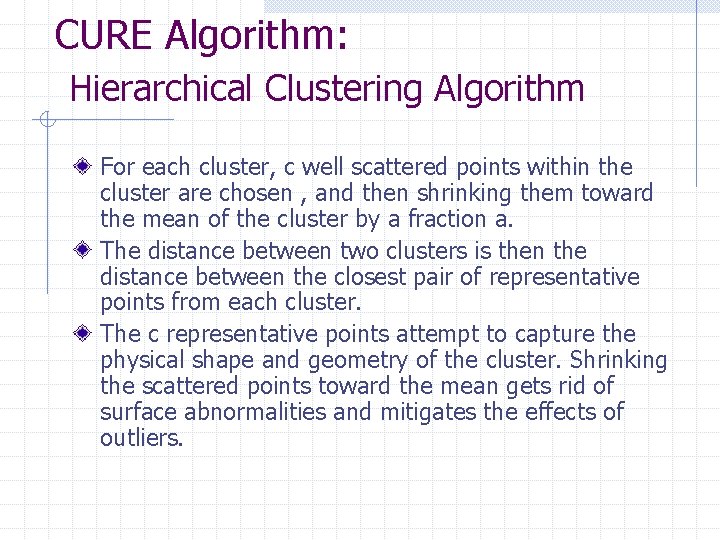 CURE Algorithm:
Hierarchical Clustering Algorithm

For each cluster, c well scattered points within the cluster are chosen , and then shrinking them toward the mean of the cluster by a fraction a.

The distance between two clusters is then the distance between the closest pair of representative points from each cluster.

The c representative points attempt to capture the physical shape and geometry of the cluster. Shrinking the scattered points toward the mean gets rid of surface abnormalities and mitigates the effects of outliers.